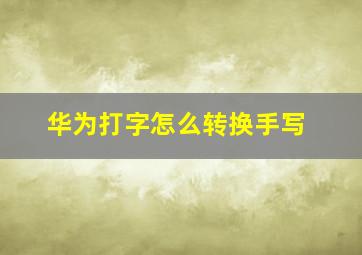 华为打字怎么转换手写